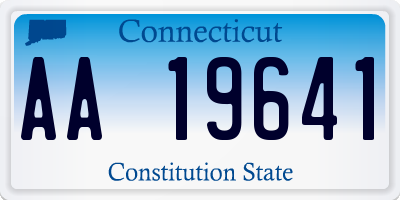 Connecticut

AA 19641

Constitution State